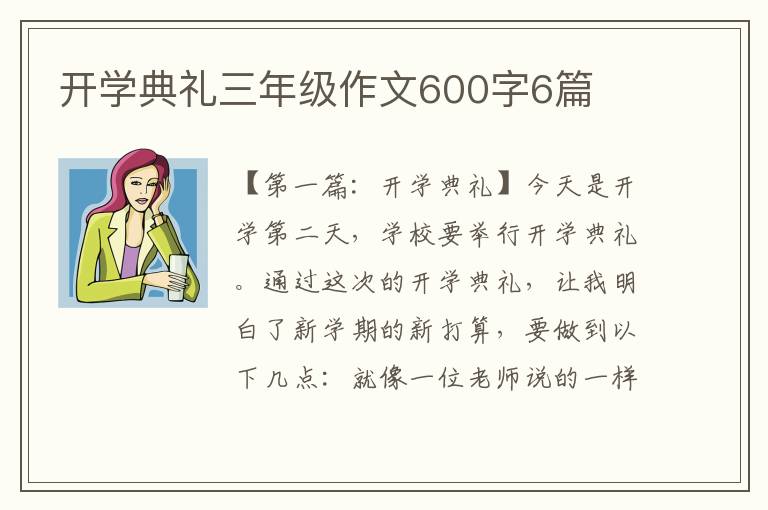 开学典礼三年级作文600字6篇

【第一篇：开学典礼】今天是开学第二天，学校要举行开学典礼。通过这次的开学典礼，让我明白了新学期的新打算，要做到以下几点：就像一位老师说的一样